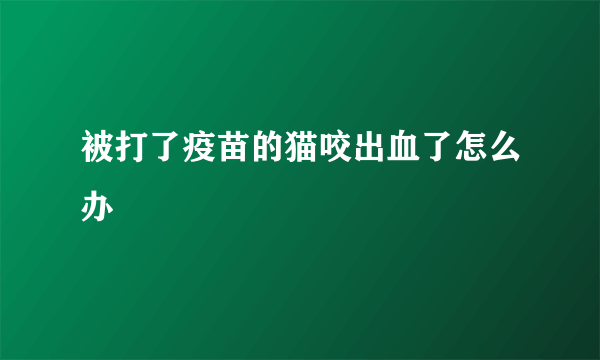 被打了疫苗的猫咬出血了怎么办